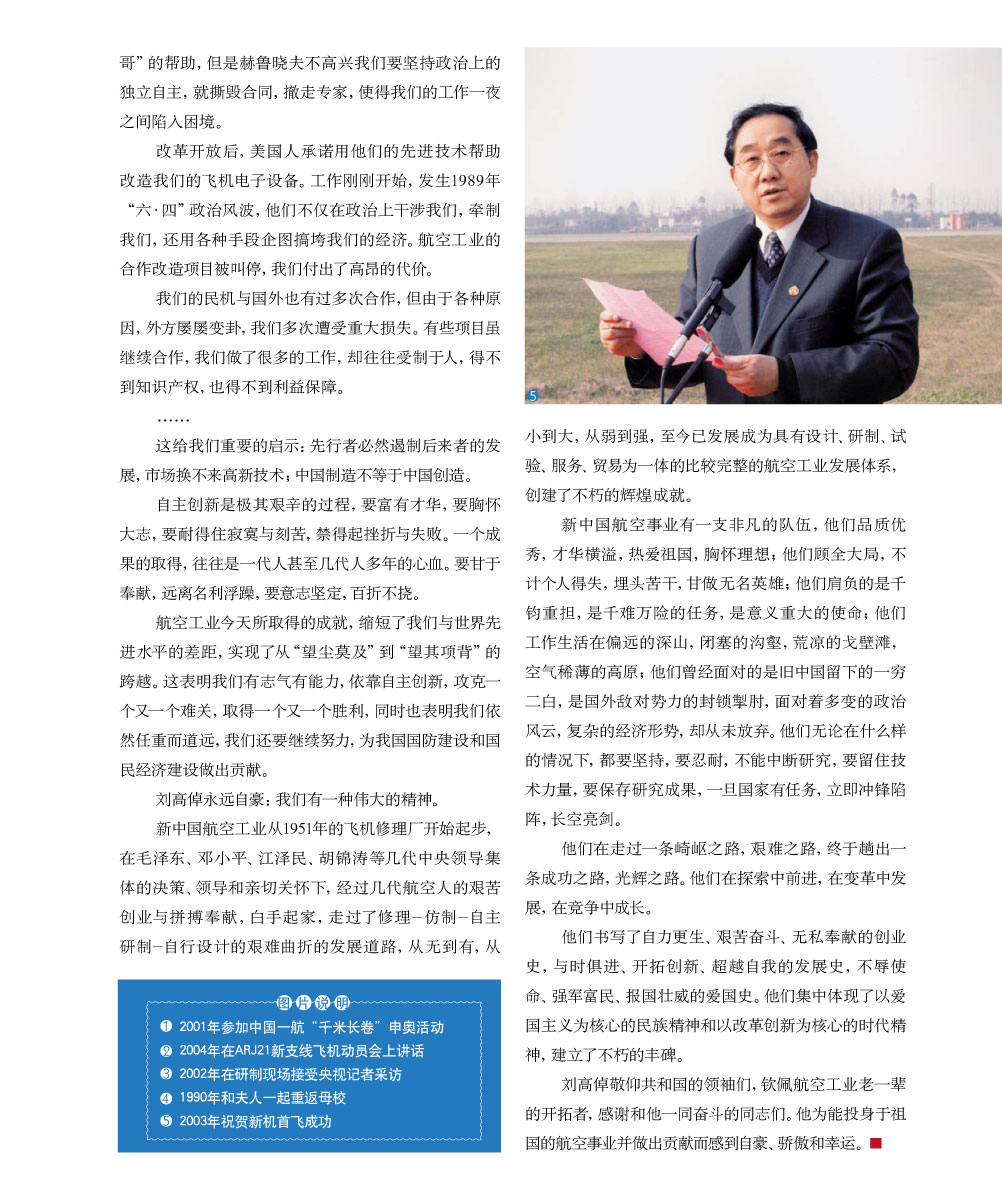 哥”的帮助，但是赫鲁晓夫不高兴我们要坚持政治上的独立自主，就撕毁合同，撤走专家，使得我们的工作一夜之间陷入困境。

改革开放后，美国人承诺用他们的先进技术帮助改造我们的飞机电子设备。工作刚刚开始，发生1989年“六·四”政治风波，他们不仅在政治上干涉我们，牵制我们，还用各种手段企图搞垮我们的经济。航空工业的合作改造项目被叫停，我们付出了高昂的代价。

我们的民机与国外也有过多次合作，但由于各种原因，外方屡屡变卦，我们多次遭受重大损失。有些项目虽继续合作，我们做了很多的工作，却往往受制于人，得不到知识产权，也得不到利益保障。

……

这给我们重要的启示：先行者必然遏制后来者的发展，市场换不来高新技术；中国制造不等于中国创造。

自主创新是极其艰辛的过程，要富有才华，要胸怀大志，要耐得住寂寞与刻苦，禁得起挫折与失败。一个成果的取得，往往是一代人甚至几代人多年的心血。要甘于奉献，远离名利浮躁，要意志坚定，百折不挠。

航空工业今天所取得的成就，缩短了我们与世界先进水平的差距，实现了从“望尘莫及”到“望其项背”的跨越。这表明我们有志气有能力，依靠自主创新，攻克一个又一个难关，取得一个又一个胜利，同时也表明我们依然任重而道远，我们还要继续努力，为我国国防建设和国民经济建设做出贡献。

刘高倬永远自豪：我们有一种伟大的精神。

新中国航空工业从1951年的飞机修理厂开始起步，在毛泽东、邓小平、江泽民、胡锦涛等几代中央领导集体的决策、领导和亲切关怀下，经过几代航空人的艰苦创业与拼搏奉献，白手起家，走过了修理－仿制－自主研制－自行设计的艰难曲折的发展道路，从无到有，从

图片说明
❶ 2001年参加中国一航“千米长卷”申奥活动
❷ 2004年在ARJ21新支线飞机动员会上讲话
❸ 2002年在研制现场接受央视记者采访
❹ 1990年和夫人一起重返母校
❺ 2003年祝贺新机首飞成功

5

小到大，从弱到强，至今已发展成为具有设计、研制、试验、服务、贸易为一体的比较完整的航空工业发展体系，创建了不朽的辉煌成就。

新中国航空事业有一支非凡的队伍，他们品质优秀，才华横溢，热爱祖国，胸怀理想；他们顾全大局，不计个人得失，埋头苦干，甘做无名英雄；他们肩负的是千钧重担，是千难万险的任务，是意义重大的使命；他们工作生活在偏远的深山，闭塞的沟壑，荒凉的戈壁滩，空气稀薄的高原；他们曾经面对的是旧中国留下的一穷二白，是国外敌对势力的封锁掣肘，面对着多变的政治风云，复杂的经济形势，却从未放弃。他们无论在什么样的情况下，都要坚持，要忍耐，不能中断研究，要留住技术力量，要保存研究成果，一旦国家有任务，立即冲锋陷阵，长空亮剑。

他们在走过一条崎岖之路，艰难之路，终于趟出一条成功之路，光辉之路。他们在探索中前进，在变革中发展，在竞争中成长。

他们书写了自力更生、艰苦奋斗、无私奉献的创业史，与时俱进、开拓创新、超越自我的发展史，不辱使命、强军富民、报国壮威的爱国史。他们集中体现了以爱国主义为核心的民族精神和以改革创新为核心的时代精神，建立了不朽的丰碑。

刘高倬敬仰共和国的领袖们，钦佩航空工业老一辈的开拓者，感谢和他一同奋斗的同志们。他为能投身于祖国的航空事业并做出贡献而感到自豪、骄傲和幸运。■